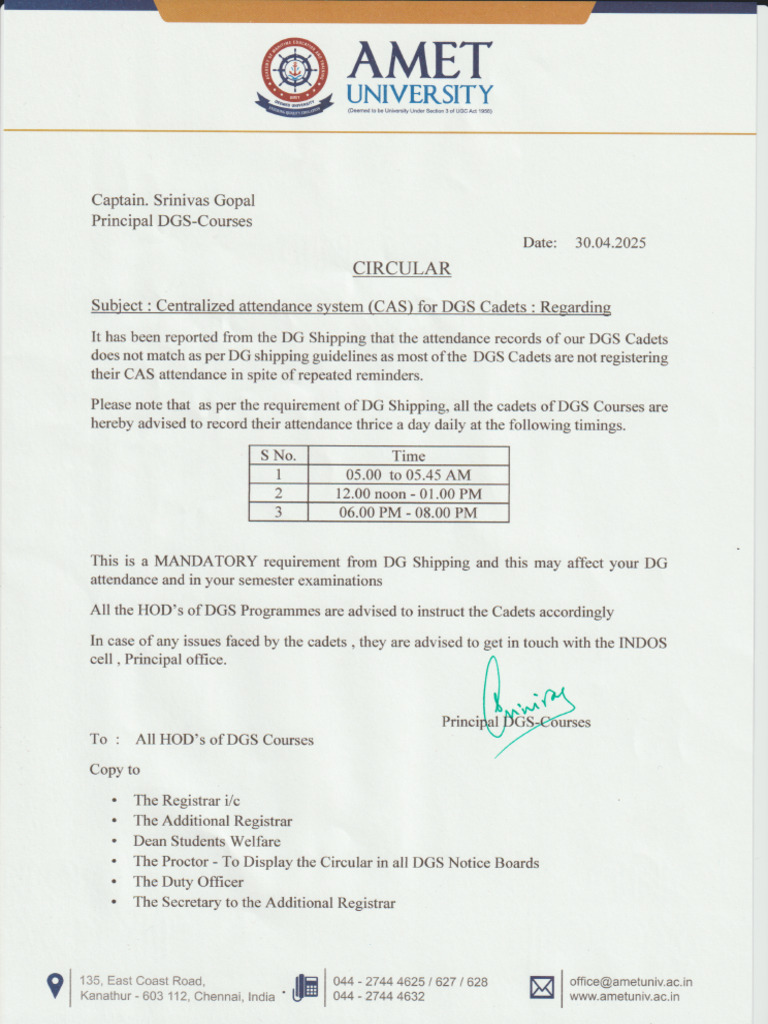 AMET UNIVERSITY
(Deemed to be University Under Section 3 of UGC Act 1956)

Captain. Srinivas Gopal
Principal DGS-Courses

Date: 30.04.2025

CIRCULAR

Subject : Centralized attendance system (CAS) for DGS Cadets : Regarding

It has been reported from the DG Shipping that the attendance records of our DGS Cadets does not match as per DG shipping guidelines as most of the DGS Cadets are not registering their CAS attendance in spite of repeated reminders.

Please note that as per the requirement of DG Shipping, all the cadets of DGS Courses are hereby advised to record their attendance thrice a day daily at the following timings.

| S No. | Time |
|---|---|
| 1 | 05.00 to 05.45 AM |
| 2 | 12.00 noon - 01.00 PM |
| 3 | 06.00 PM - 08.00 PM |

This is a MANDATORY requirement from DG Shipping and this may affect your DG attendance and in your semester examinations

All the HOD's of DGS Programmes are advised to instruct the Cadets accordingly

In case of any issues faced by the cadets , they are advised to get in touch with the INDOS cell , Principal office.

Srinivas
Principal DGS-Courses

To : All HOD's of DGS Courses

Copy to

• The Registrar i/c
• The Additional Registrar
• Dean Students Welfare
• The Proctor - To Display the Circular in all DGS Notice Boards
• The Duty Officer
• The Secretary to the Additional Registrar

135, East Coast Road, Kanathur - 603 112, Chennai, India
044 - 2744 4625 / 627 / 628
044 - 2744 4632
office@ametuniv.ac.in
www.ametuniv.ac.in